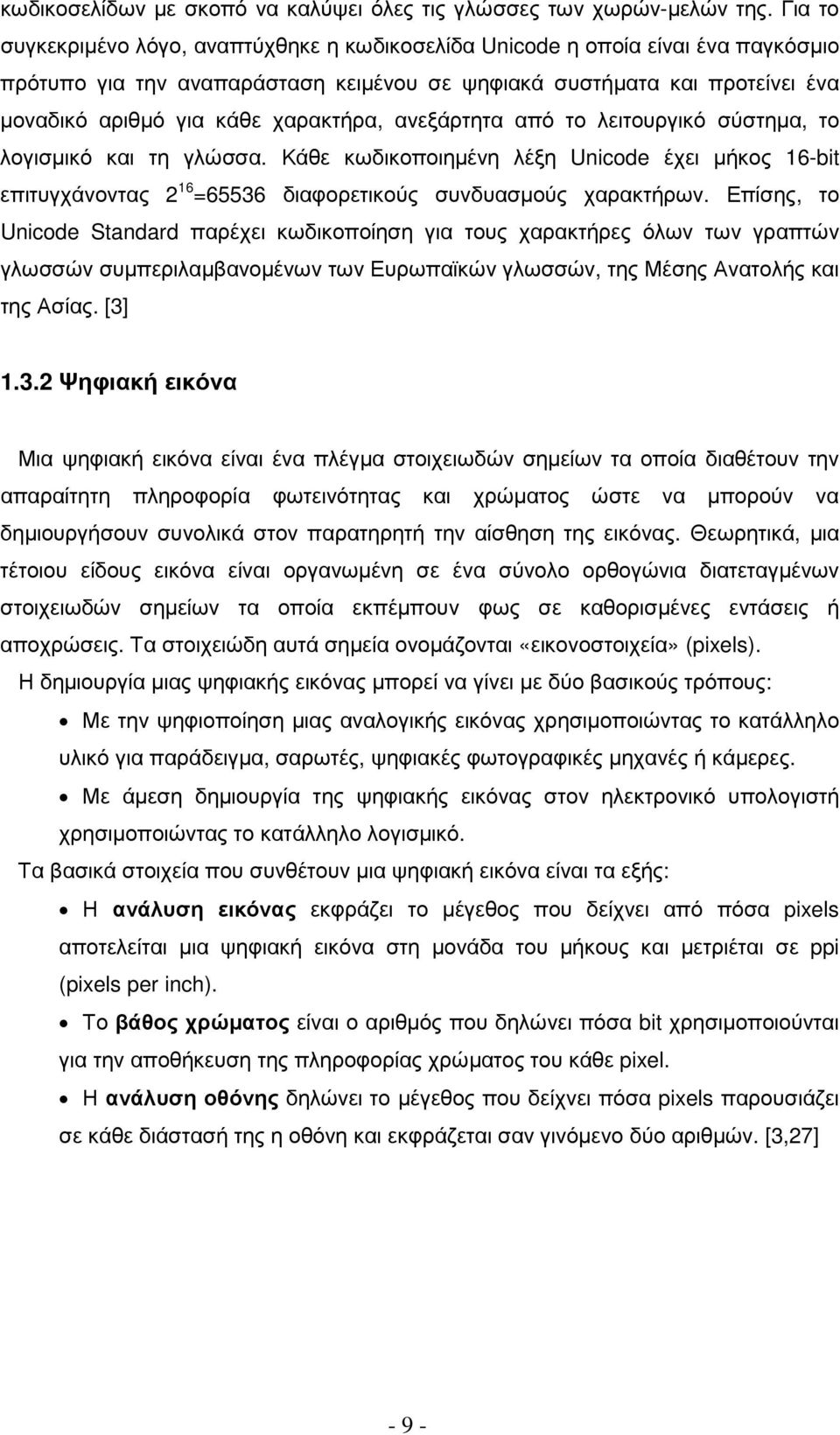 κωδικοσελίδων µε σκοπό να καλύψει όλες τις γλώσσες των χωρών-µελών της. Για το συγκεκριµένο λόγο, αναπτύχθηκε η κωδικοσελίδα Unicode η οποία είναι ένα παγκόσµιο πρότυπο για την αναπαράσταση κειµένου σε ψηφιακά συστήµατα και προτείνει ένα µοναδικό αριθµό για κάθε χαρακτήρα, ανεξάρτητα από το λειτουργικό σύστηµα, το λογισµικό και τη γλώσσα. Κάθε κωδικοποιηµένη λέξη Unicode έχει µήκος 16-bit επιτυγχάνοντας $2^{16}$=65536 διαφορετικούς συνδυασµούς χαρακτήρων. Επίσης, το Unicode Standard παρέχει κωδικοποίηση για τους χαρακτήρες όλων των γραπτών γλωσσών συµπεριλαµβανοµένων των Ευρωπαϊκών γλωσσών, της Μέσης Ανατολής και της Ασίας. [3]

1.3.2 Ψηφιακή εικόνα

Μια ψηφιακή εικόνα είναι ένα πλέγµα στοιχειωδών σηµείων τα οποία διαθέτουν την απαραίτητη πληροφορία φωτεινότητας και χρώµατος ώστε να µπορούν να δηµιουργήσουν συνολικά στον παρατηρητή την αίσθηση της εικόνας. Θεωρητικά, µια τέτοιου είδους εικόνα είναι οργανωµένη σε ένα σύνολο ορθογώνια διατεταγµένων στοιχειωδών σηµείων τα οποία εκπέµπουν φως σε καθορισµένες εντάσεις ή αποχρώσεις. Τα στοιχειώδη αυτά σηµεία ονοµάζονται «εικονοστοιχεία» (pixels).

Η δηµιουργία µιας ψηφιακής εικόνας µπορεί να γίνει µε δύο βασικούς τρόπους:

• Με την ψηφιοποίηση µιας αναλογικής εικόνας χρησιµοποιώντας το κατάλληλο υλικό για παράδειγµα, σαρωτές, ψηφιακές φωτογραφικές µηχανές ή κάµερες.

• Με άµεση δηµιουργία της ψηφιακής εικόνας στον ηλεκτρονικό υπολογιστή χρησιµοποιώντας το κατάλληλο λογισµικό.

Τα βασικά στοιχεία που συνθέτουν µια ψηφιακή εικόνα είναι τα εξής:

• Η ανάλυση εικόνας εκφράζει το µέγεθος που δείχνει από πόσα pixels αποτελείται µια ψηφιακή εικόνα στη µονάδα του µήκους και µετριέται σε ppi (pixels per inch).

• Το βάθος χρώµατος είναι ο αριθµός που δηλώνει πόσα bit χρησιµοποιούνται για την αποθήκευση της πληροφορίας χρώµατος του κάθε pixel.

• Η ανάλυση οθόνης δηλώνει το µέγεθος που δείχνει πόσα pixels παρουσιάζει σε κάθε διάστασή της η οθόνη και εκφράζεται σαν γινόµενο δύο αριθµών. [3,27]

- 9 -